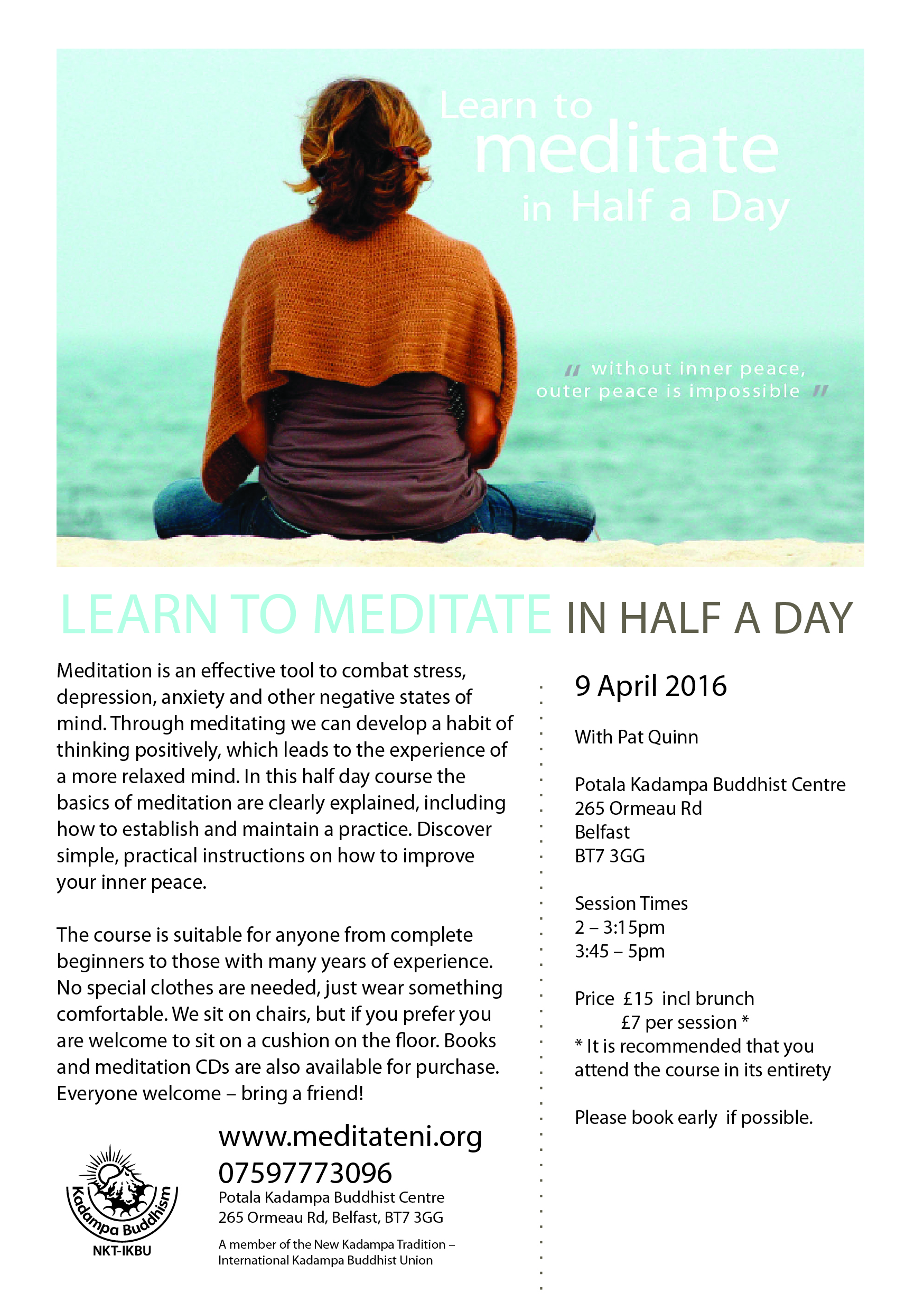 Learn to meditate in Half a Day

" without inner peace, outer peace is impossible "

LEARN TO MEDITATE IN HALF A DAY

Meditation is an effective tool to combat stress, depression, anxiety and other negative states of mind. Through meditating we can develop a habit of thinking positively, which leads to the experience of a more relaxed mind. In this half day course the basics of meditation are clearly explained, including how to establish and maintain a practice. Discover simple, practical instructions on how to improve your inner peace.

The course is suitable for anyone from complete beginners to those with many years of experience. No special clothes are needed, just wear something comfortable. We sit on chairs, but if you prefer you are welcome to sit on a cushion on the floor. Books and meditation CDs are also available for purchase. Everyone welcome – bring a friend!

Kadampa Buddhism
NKT-IKBU

www.meditateni.org
07597773096
Potala Kadampa Buddhist Centre
265 Ormeau Rd, Belfast, BT7 3GG

A member of the New Kadampa Tradition – International Kadampa Buddhist Union

9 April 2016

With Pat Quinn

Potala Kadampa Buddhist Centre
265 Ormeau Rd
Belfast
BT7 3GG

Session Times
2 – 3:15pm
3:45 – 5pm

Price £15 incl brunch
£7 per session *
* It is recommended that you attend the course in its entirety

Please book early if possible.